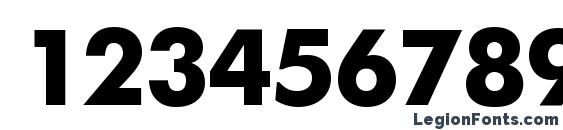 123456789

LegionFonts.com